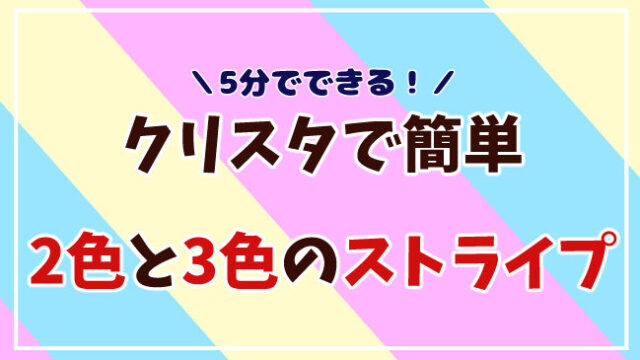 ＼5分でできる！／

クリスタで簡単

2色と3色のストライプ